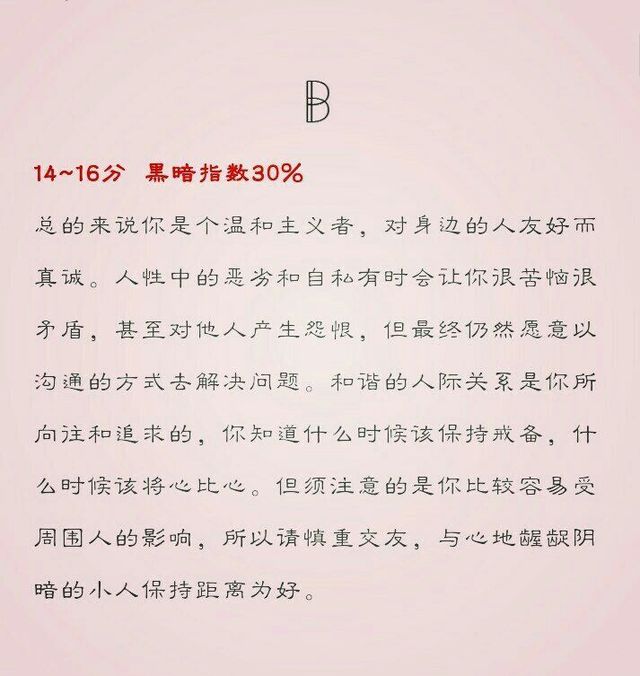 B

14~16分 黑暗指数30%

总的来说你是个温和主义者，对身边的人友好而真诚。人性中的恶劣和自私有时会让你很苦恼很矛盾，甚至对他人产生怨恨，但最终仍然愿意以沟通的方式去解决问题。和谐的人际关系是你所向往和追求的，你知道什么时候该保持戒备，什么时候该将心比心。但须注意的是你比较容易受周围人的影响，所以请慎重交友，与心地龌龊阴暗的小人保持距离为好。